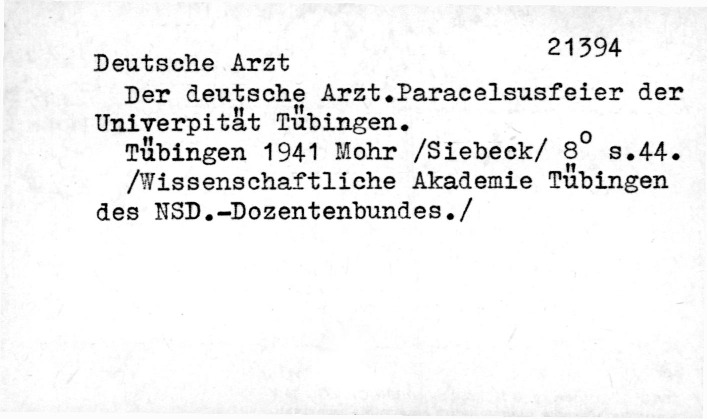 21394

Deutsche Arzt

Der deutsche Arzt.Paracelsusfeier der Univerpität Tübingen.

Tübingen 1941 Mohr /Siebeck/ 8° s.44.

/Wissenschaftliche Akademie Tübingen des NSD.-Dozentenbundes./